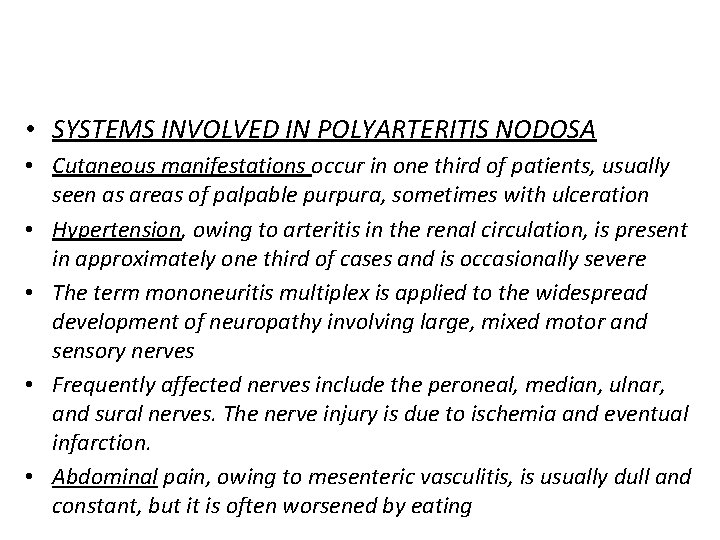 • SYSTEMS INVOLVED IN POLYARTERITIS NODOSA

• Cutaneous manifestations occur in one third of patients, usually seen as areas of palpable purpura, sometimes with ulceration

• Hypertension, owing to arteritis in the renal circulation, is present in approximately one third of cases and is occasionally severe

• The term mononeuritis multiplex is applied to the widespread development of neuropathy involving large, mixed motor and sensory nerves

• Frequently affected nerves include the peroneal, median, ulnar, and sural nerves. The nerve injury is due to ischemia and eventual infarction.

• Abdominal pain, owing to mesenteric vasculitis, is usually dull and constant, but it is often worsened by eating